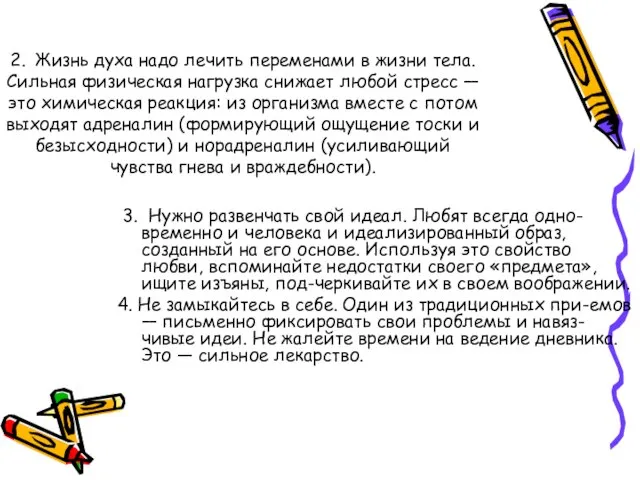 2. Жизнь духа надо лечить переменами в жизни тела. Сильная физическая нагрузка снижает любой стресс — это химическая реакция: из организма вместе с потом выходят адреналин (формирующий ощущение тоски и безысходности) и норадреналин (усиливающий чувства гнева и враждебности).

3. Нужно развенчать свой идеал. Любят всегда одновременно и человека и идеализированный образ, созданный на его основе. Используя это свойство любви, вспоминайте недостатки своего «предмета», ищите изъяны, под-черкивайте их в своем воображении.

4. Не замыкайтесь в себе. Один из традиционных при-емов — письменно фиксировать свои проблемы и навязчивые идеи. Не жалейте времени на ведение дневника. Это — сильное лекарство.